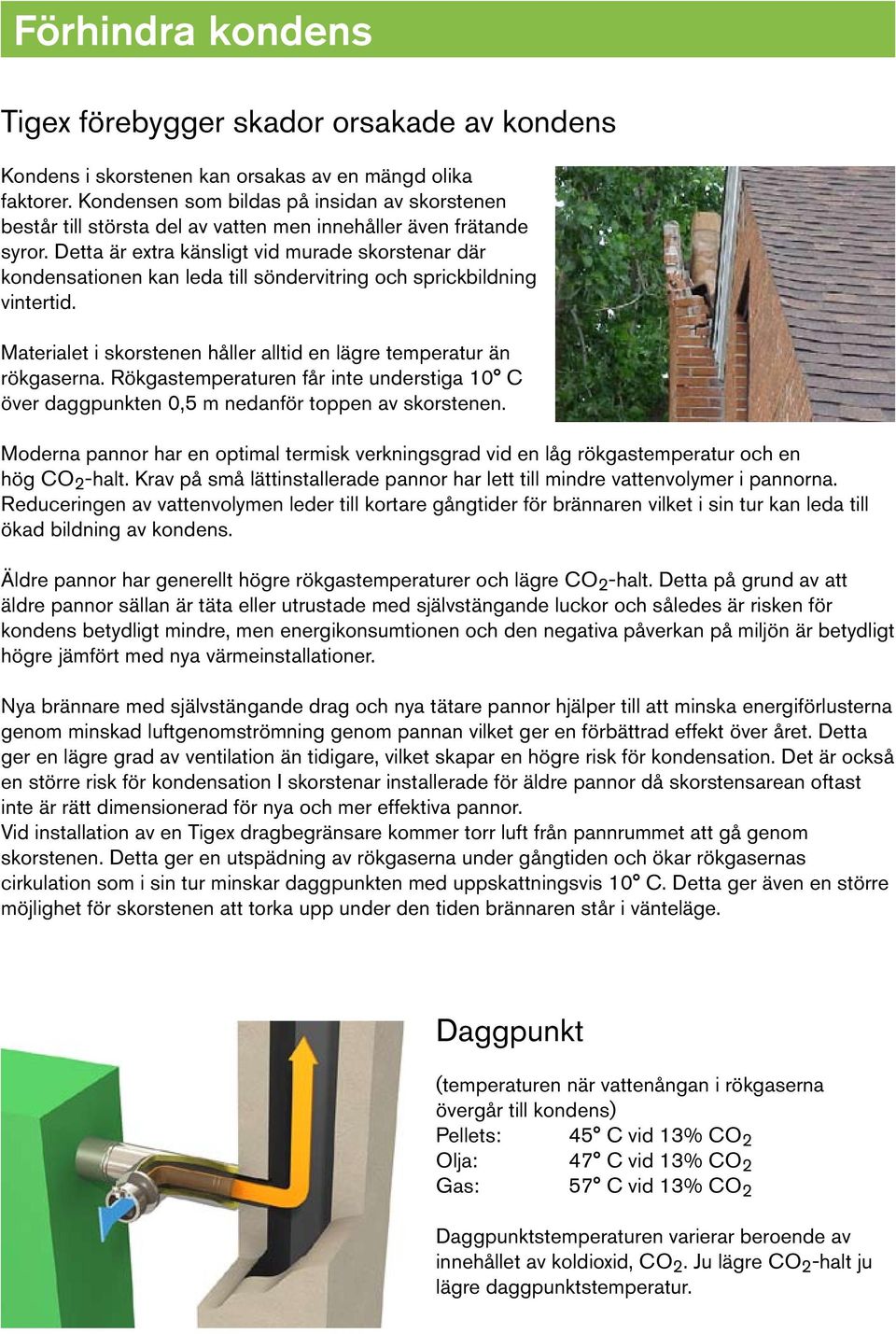 Förhindra kondens

Tigex förebygger skador orsakade av kondens

Kondens i skorstenen kan orsakas av en mängd olika faktorer. Kondensen som bildas på insidan av skorstenen består till största del av vatten men innehåller även frätande syror. Detta är extra känsligt vid murade skorstenar där kondensationen kan leda till söndervitring och sprickbildning vintertid.

Materialet i skorstenen håller alltid en lägre temperatur än rökgaserna. Rökgastemperaturen får inte understiga 10° C över daggpunkten 0,5 m nedanför toppen av skorstenen.

Moderna pannor har en optimal termisk verkningsgrad vid en låg rökgastemperatur och en hög $CO_2$-halt. Krav på små lättinstallerade pannor har lett till mindre vattenvolymer i pannorna. Reduceringen av vattenvolymen leder till kortare gångtider för brännaren vilket i sin tur kan leda till ökad bildning av kondens.

Äldre pannor har generellt högre rökgastemperaturer och lägre $CO_2$-halt. Detta på grund av att äldre pannor sällan är täta eller utrustade med självstängande luckor och således är risken för kondens betydligt mindre, men energikonsumtionen och den negativa påverkan på miljön är betydligt högre jämfört med nya värmeinstallationer.

Nya brännare med självstängande drag och nya tätare pannor hjälper till att minska energiförlusterna genom minskad luftgenomströmning genom pannan vilket ger en förbättrad effekt över året. Detta ger en lägre grad av ventilation än tidigare, vilket skapar en högre risk för kondensation. Det är också en större risk för kondensation I skorstenar installerade för äldre pannor då skorstensarean oftast inte är rätt dimensionerad för nya och mer effektiva pannor.
Vid installation av en Tigex dragbegränsare kommer torr luft från pannrummet att gå genom skorstenen. Detta ger en utspädning av rökgaserna under gångtiden och ökar rökgasernas cirkulation som i sin tur minskar daggpunkten med uppskattningsvis 10° C. Detta ger även en större möjlighet för skorstenen att torka upp under den tiden brännaren står i vänteläge.

Daggpunkt

(temperaturen när vattenångan i rökgaserna övergår till kondens)
Pellets: 45° C vid 13% $CO_2$
Olja: 47° C vid 13% $CO_2$
Gas: 57° C vid 13% $CO_2$

Daggpunktstemperaturen varierar beroende av innehållet av koldioxid, $CO_2$. Ju lägre $CO_2$-halt ju lägre daggpunktstemperatur.